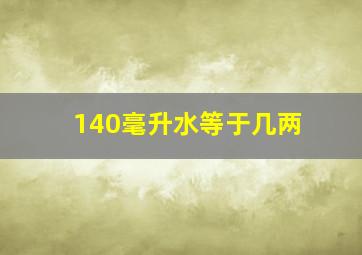 140毫升水等于几两